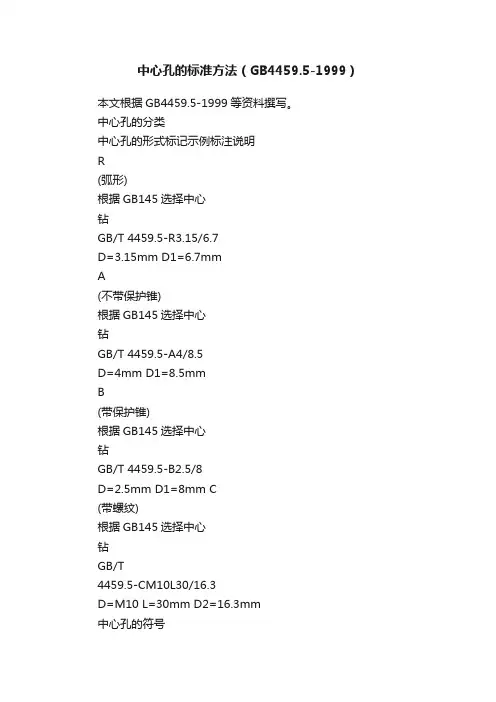 中心孔的标准方法（GB4459.5-1999）

本文根据 GB4459.5-1999 等资料撰写。

中心孔的分类

中心孔的形式标记示例标注说明

R

(弧形)

根据 GB145 选择中心

钻

GB/T 4459.5-R3.15/6.7

D=3.15mm D1=6.7mm

A

(不带保护锥)

根据 GB145 选择中心

钻

GB/T 4459.5-A4/8.5

D=4mm D1=8.5mm

B

(带保护锥)

根据 GB145 选择中心

钻

GB/T 4459.5-B2.5/8

D=2.5mm D1=8mm C

(带螺纹)

根据 GB145 选择中心

钻

GB/T

4459.5-CM10L30/16.3

D=M10 L=30mm D2=16.3mm

中心孔的符号